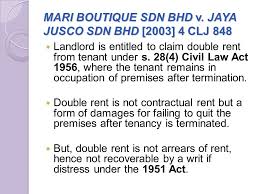 MARI BOUTIQUE SDN BHD v. JAYA JUSCO SDN BHD [2003] 4 CLJ 848

Landlord is entitled to claim double rent from tenant under s. 28(4) Civil Law Act 1956, where the tenant remains in occupation of premises after termination.

Double rent is not contractual rent but a form of damages for failing to quit the premises after tenancy is terminated.

But, double rent is not arrears of rent, hence not recoverable by a writ if distress under the 1951 Act.